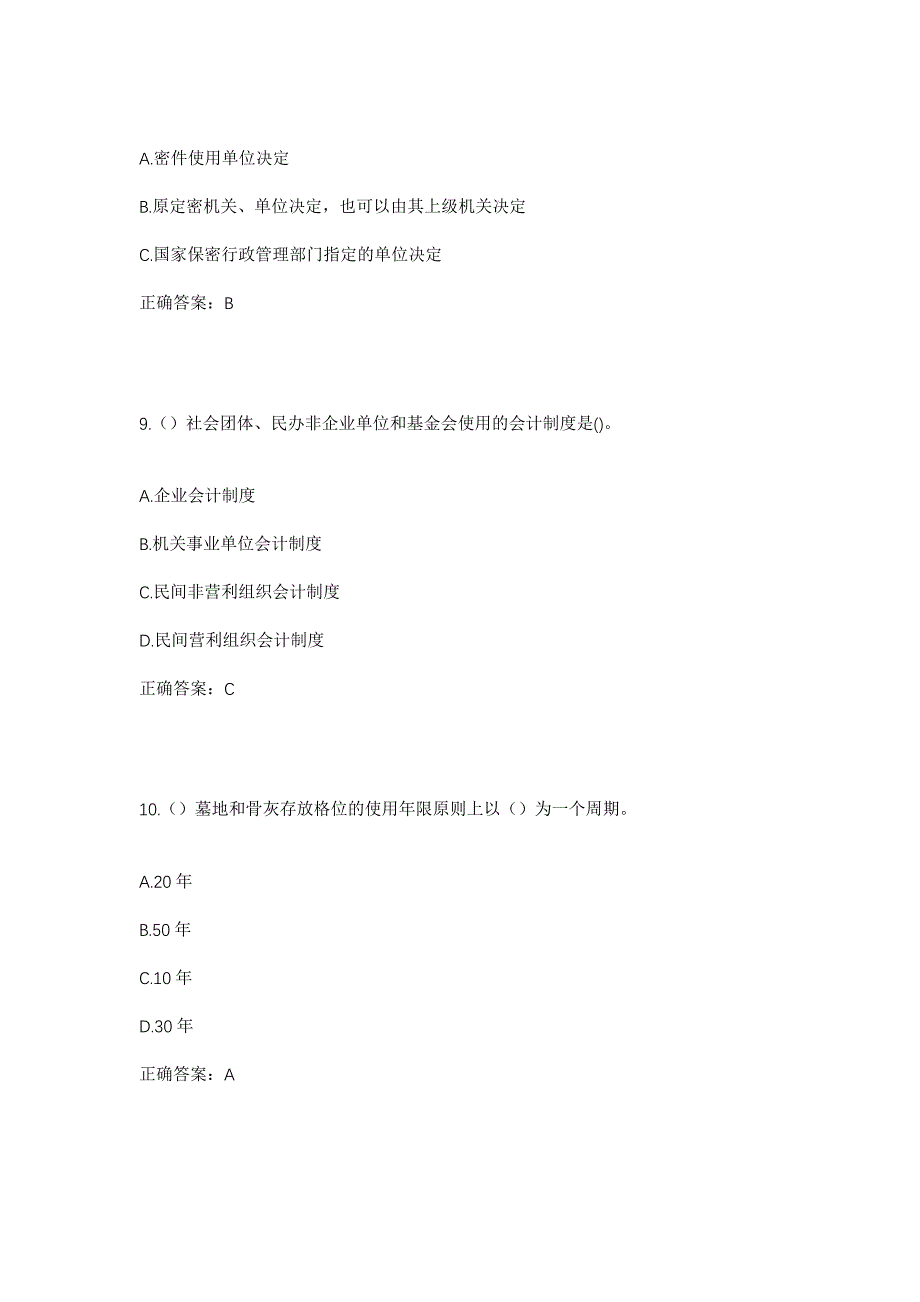 A.密件使用单位决定

B.原定密机关、单位决定，也可以由其上级机关决定

C.国家保密行政管理部门指定的单位决定

正确答案：B

9.（）社会团体、民办非企业单位和基金会使用的会计制度是()。

A.企业会计制度

B.机关事业单位会计制度

C.民间非营利组织会计制度

D.民间营利组织会计制度

正确答案：C

10.（）墓地和骨灰存放格位的使用年限原则上以（）为一个周期。

A.20 年

B.50 年

C.10 年

D.30 年

正确答案：A